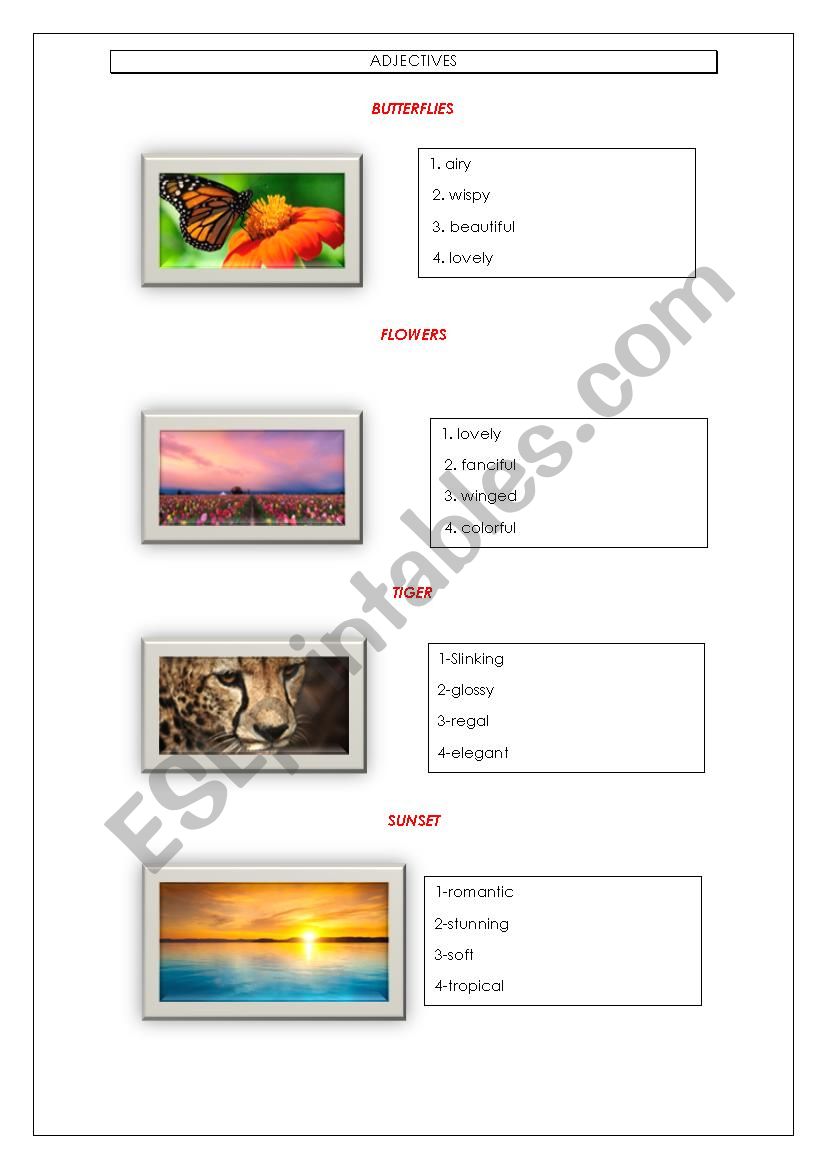 ADJECTIVES

BUTTERFLIES

1. airy
2. wispy
3. beautiful
4. lovely

FLOWERS

1. lovely
2. fanciful
3. winged
4. colorful

TIGER

1-Slinking
2-glossy
3-regal
4-elegant

SUNSET

1-romantic
2-stunning
3-soft
4-tropical

ESLprintables.com